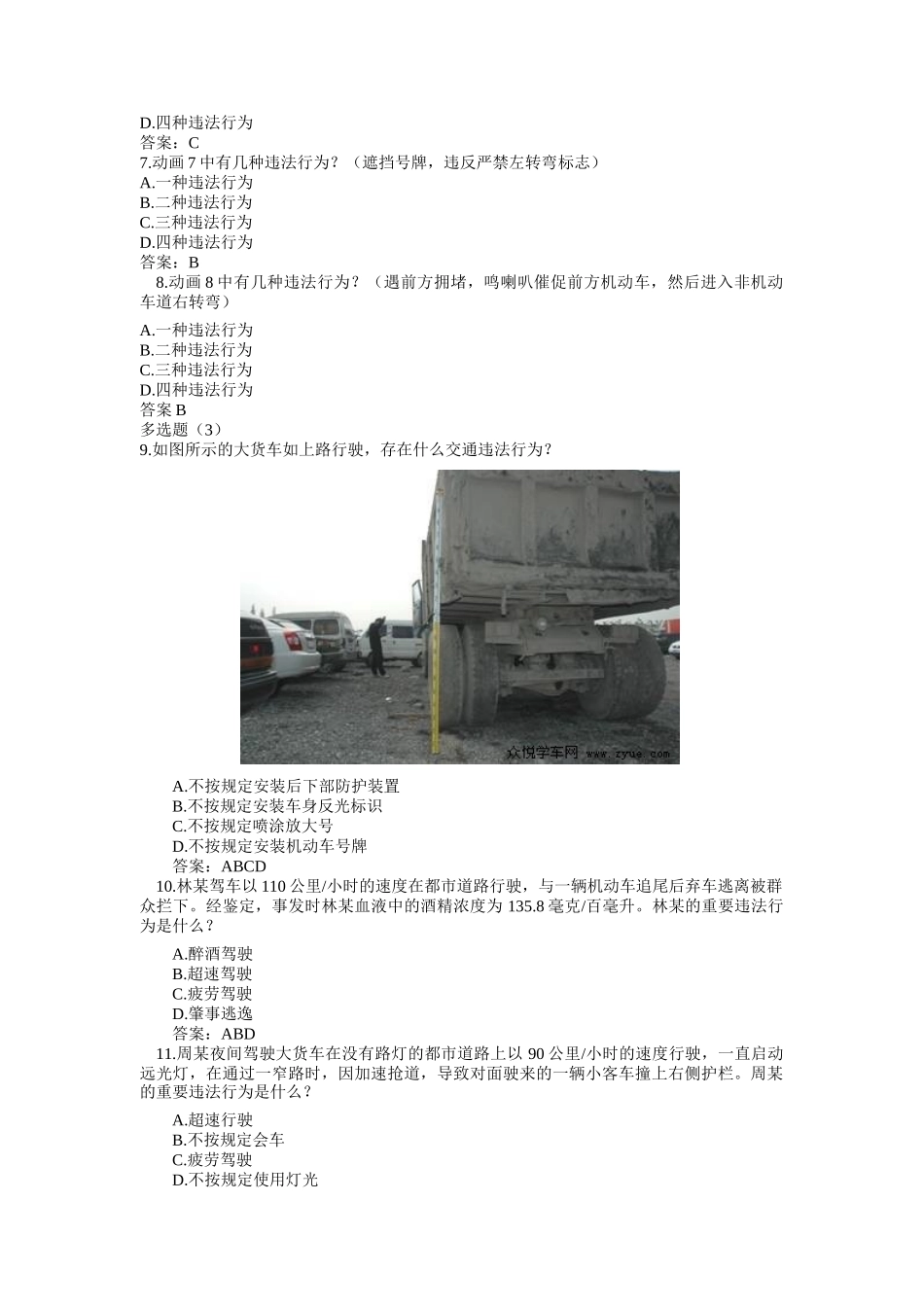 D.四种违法行为
答案：C
7.动画 7 中有几种违法行为？（遮挡号牌，违反严禁左转弯标志）
A.一种违法行为
B.二种违法行为
C.三种违法行为
D.四种违法行为
答案：B
8.动画 8 中有几种违法行为？（遇前方拥堵，鸣喇叭催促前方机动车，然后进入非机动车道右转弯）
A.一种违法行为
B.二种违法行为
C.三种违法行为
D.四种违法行为
答案 B
多选题（3）
9.如图所示的大货车如上路行驶，存在什么交通违法行为？

众悦学车网 www.zyue.com

A.不按规定安装后下部防护装置
B.不按规定安装车身反光标识
C.不按规定喷涂放大号
D.不按规定安装机动车号牌
答案：ABCD
10.林某驾车以 110 公里/小时的速度在都市道路行驶，与一辆机动车追尾后弃车逃离被群众拦下。经鉴定，事发时林某血液中的酒精浓度为 135.8 毫克/百毫升。林某的重要违法行为是什么？
A.醉酒驾驶
B.超速驾驶
C.疲劳驾驶
D.肇事逃逸
答案：ABD
11.周某夜间驾驶大货车在没有路灯的都市道路上以 90 公里/小时的速度行驶，一直启动远光灯，在通过一窄路时，因加速抢道，导致对面驶来的一辆小客车撞上右侧护栏。周某的重要违法行为是什么？
A.超速行驶
B.不按规定会车
C.疲劳驾驶
D.不按规定使用灯光